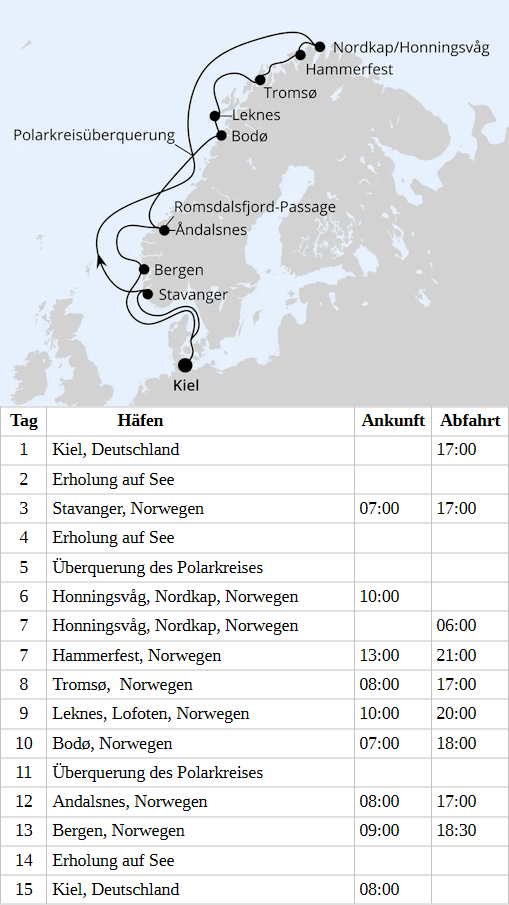 Nordkap/Honningsvåg
Hammerfest
Tromsø
Leknes
Polarkreisüberquerung
Bodø
Romsdalsfjord-Passage
Åndalsnes
Bergen
Stavanger
Kiel

| Tag | Häfen | Ankunft | Abfahrt |
|---|---|---|---|
| 1 | Kiel, Deutschland | | 17:00 |
| 2 | Erholung auf See | | |
| 3 | Stavanger, Norwegen | 07:00 | 17:00 |
| 4 | Erholung auf See | | |
| 5 | Überquerung des Polarkreises | | |
| 6 | Honningsvåg, Nordkap, Norwegen | 10:00 | |
| 7 | Honningsvåg, Nordkap, Norwegen | | 06:00 |
| 7 | Hammerfest, Norwegen | 13:00 | 21:00 |
| 8 | Tromsø, Norwegen | 08:00 | 17:00 |
| 9 | Leknes, Lofoten, Norwegen | 10:00 | 20:00 |
| 10 | Bodø, Norwegen | 07:00 | 18:00 |
| 11 | Überquerung des Polarkreises | | |
| 12 | Andalsnes, Norwegen | 08:00 | 17:00 |
| 13 | Bergen, Norwegen | 09:00 | 18:30 |
| 14 | Erholung auf See | | |
| 15 | Kiel, Deutschland | 08:00 | |